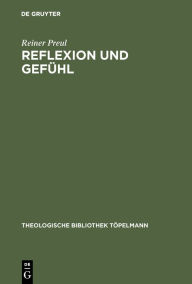 DE GRUYTER

Reiner Preul
REFLEXION UND GEFÜHL

THEOLOGISCHE BIBLIOTHEK TÖPELMANN

DE
G